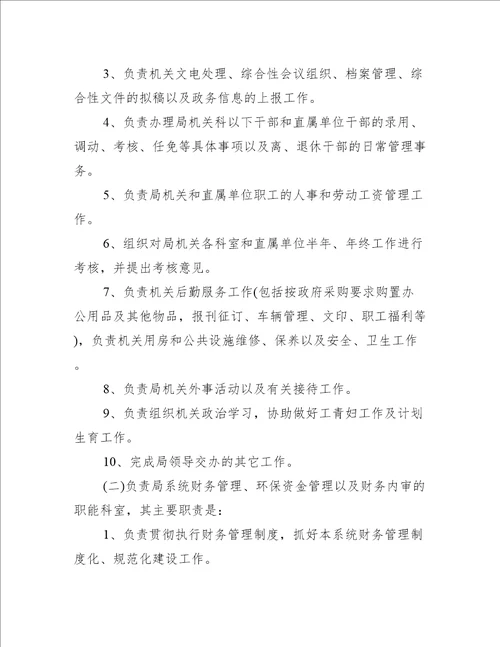 3、负责机关文电处理、综合性会议组织、档案管理、综合性文件的拟稿以及政务信息的上报工作。

4、负责办理局机关科以下干部和直属单位干部的录用、调动、考核、任免等具体事项以及离、退休干部的日常管理事务。

5、负责局机关和直属单位职工的人事和劳动工资管理工作。

6、组织对局机关各科室和直属单位半年、年终工作进行考核，并提出考核意见。

7、负责机关后勤服务工作(包括按政府采购要求购置办公用品及其他物品，报刊征订、车辆管理、文印、职工福利等)，负责机关用房和公共设施维修、保养以及安全、卫生工作。

8、负责局机关外事活动以及有关接待工作。

9、负责组织机关政治学习，协助做好工青妇工作及计划生育工作。

10、完成局领导交办的其它工作。

(二)负责局系统财务管理、环保资金管理以及财务内审的职能科室，其主要职责是：

1、负责贯彻执行财务管理制度，抓好本系统财务管理制度化、规范化建设工作。